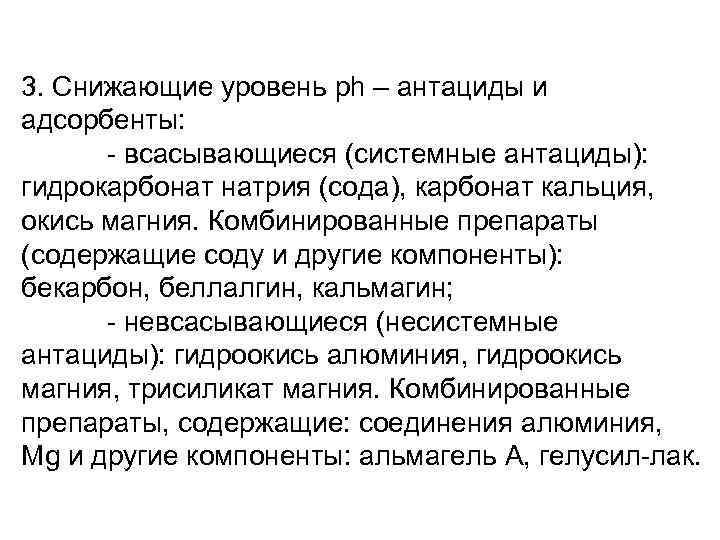 3. Снижающие уровень ph – антациды и адсорбенты:

- всасывающиеся (системные антациды): гидрокарбонат натрия (сода), карбонат кальция, окись магния. Комбинированные препараты (содержащие соду и другие компоненты): бекарбон, беллалгин, кальмагин;

- невсасывающиеся (несистемные антациды): гидроокись алюминия, гидроокись магния, трисиликат магния. Комбинированные препараты, содержащие: соединения алюминия, Mg и другие компоненты: альмагель А, гелусил-лак.